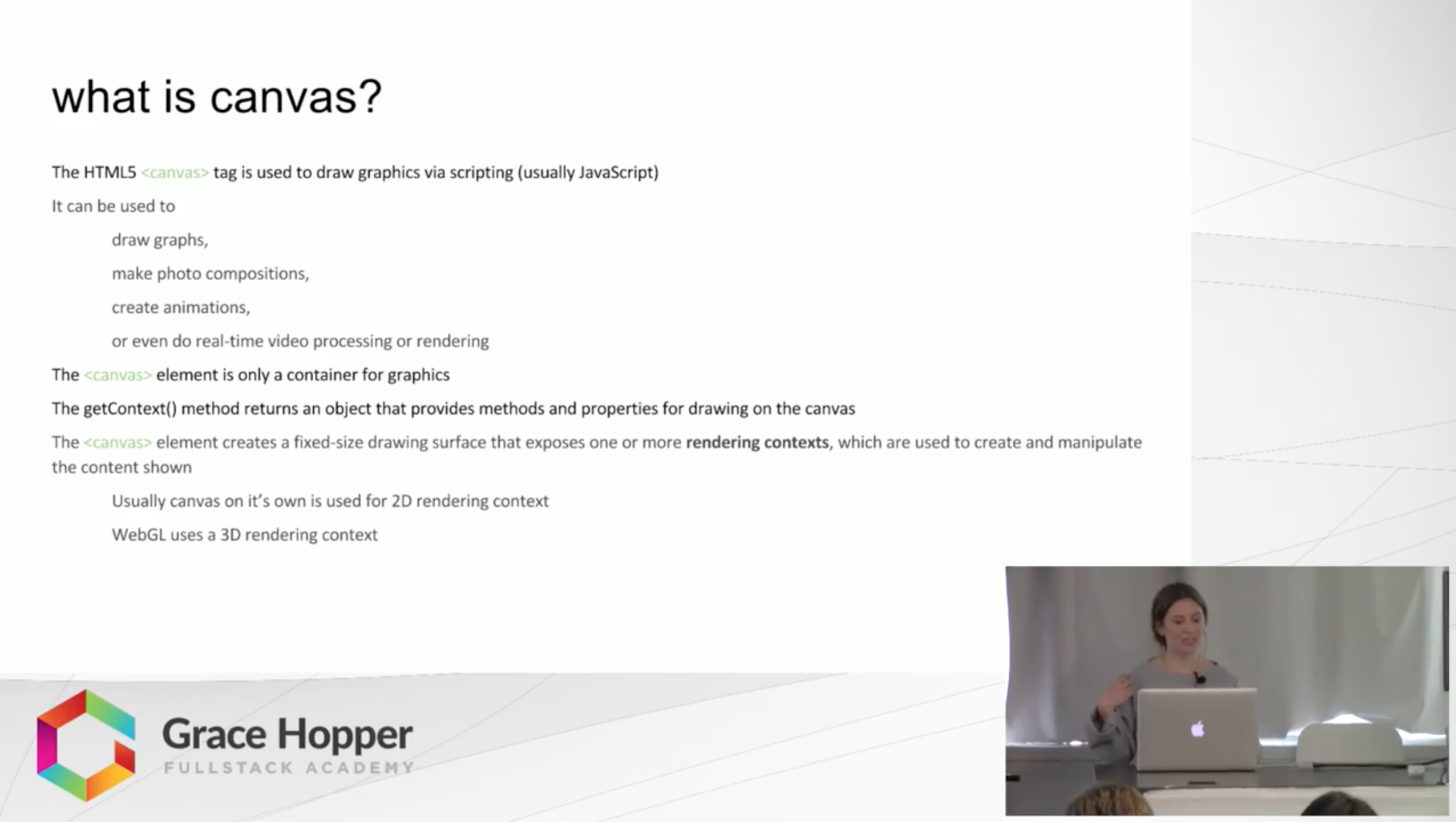 what is canvas?

The HTML5 <canvas> tag is used to draw graphics via scripting (usually JavaScript)

It can be used to

draw graphs,

make photo compositions,

create animations,

or even do real-time video processing or rendering

The <canvas> element is only a container for graphics

The getContext() method returns an object that provides methods and properties for drawing on the canvas

The <canvas> element creates a fixed-size drawing surface that exposes one or more **rendering contexts**, which are used to create and manipulate the content shown

Usually canvas on it's own is used for 2D rendering context

WebGL uses a 3D rendering context

Grace Hopper
FULLSTACK ACADEMY